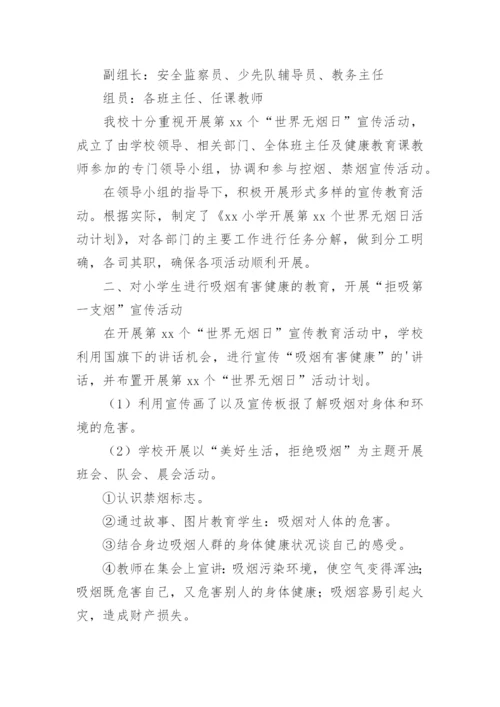 副组长：安全监察员、少先队辅导员、教务主任

组员：各班主任、任课教师

我校十分重视开展第 xx 个“世界无烟日”宣传活动，成立了由学校领导、相关部门、全体班主任及健康教育课教师参加的专门领导小组，协调和参与控烟、禁烟宣传活动。

在领导小组的指导下，积极开展形式多样的宣传教育活动。根据实际，制定了《xx 小学开展第 xx 个世界无烟日活动计划》，对各部门的主要工作进行任务分解，做到分工明确，各司其职，确保各项活动顺利开展。

二、对小学生进行吸烟有害健康的教育，开展“拒吸第一支烟”宣传活动

在开展第 xx 个“世界无烟日”宣传教育活动中，学校利用国旗下的讲话机会，进行宣传“吸烟有害健康”的'讲话，并布置开展第 xx 个“世界无烟日”活动计划。

（1）利用宣传画了以及宣传板报了解吸烟对身体和环境的危害。

（2）学校开展以“美好生活，拒绝吸烟”为主题开展班会、队会、晨会活动。

①认识禁烟标志。

②通过故事、图片教育学生：吸烟对人体的危害。

③结合身边吸烟人群的身体健康状况谈自己的感受。

④教师在集会上宣讲：吸烟污染环境，使空气变得浑浊；吸烟既危害自己，又危害别人的身体健康；吸烟容易引起火灾，造成财产损失。